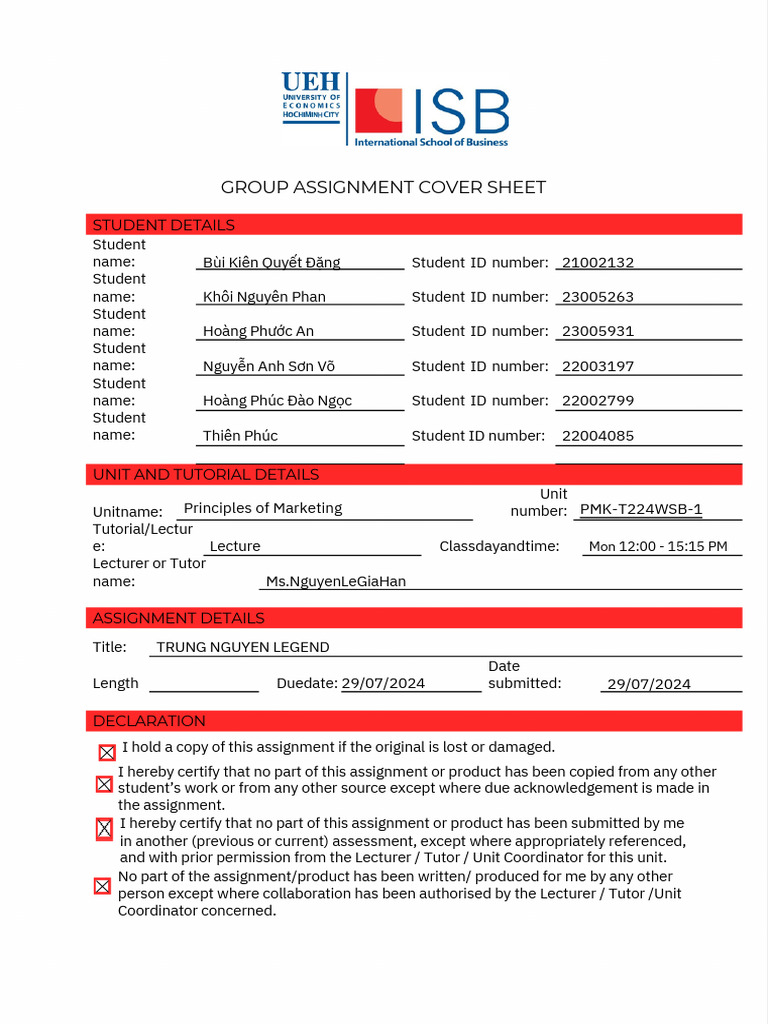 UEH
UNIVERSITY OF ECONOMICS HOCHIMINH CITY
ISB
International School of Business

GROUP ASSIGNMENT COVER SHEET

STUDENT DETAILS

Student name: Bùi Kiên Quyết Đăng Student ID number: 21002132
Student name: Khôi Nguyên Phan Student ID number: 23005263
Student name: Hoàng Phước An Student ID number: 23005931
Student name: Nguyễn Anh Sơn Võ Student ID number: 22003197
Student name: Hoàng Phúc Đào Ngọc Student ID number: 22002799
Student name: Thiên Phúc Student ID number: 22004085

UNIT AND TUTORIAL DETAILS

Unitname: Principles of Marketing Unit number: PMK-T224WSB-1
Tutorial/Lecture: Lecture Classdayandtime: Mon 12:00 - 15:15 PM
Lecturer or Tutor name: Ms.NguyenLeGiaHan

ASSIGNMENT DETAILS

Title: TRUNG NGUYEN LEGEND
Length Duedate: 29/07/2024 Date submitted: 29/07/2024

DECLARATION

☒ I hold a copy of this assignment if the original is lost or damaged.

☒ I hereby certify that no part of this assignment or product has been copied from any other student's work or from any other source except where due acknowledgement is made in the assignment.

☒ I hereby certify that no part of this assignment or product has been submitted by me in another (previous or current) assessment, except where appropriately referenced, and with prior permission from the Lecturer / Tutor / Unit Coordinator for this unit.

☒ No part of the assignment/product has been written/ produced for me by any other person except where collaboration has been authorised by the Lecturer / Tutor /Unit Coordinator concerned.